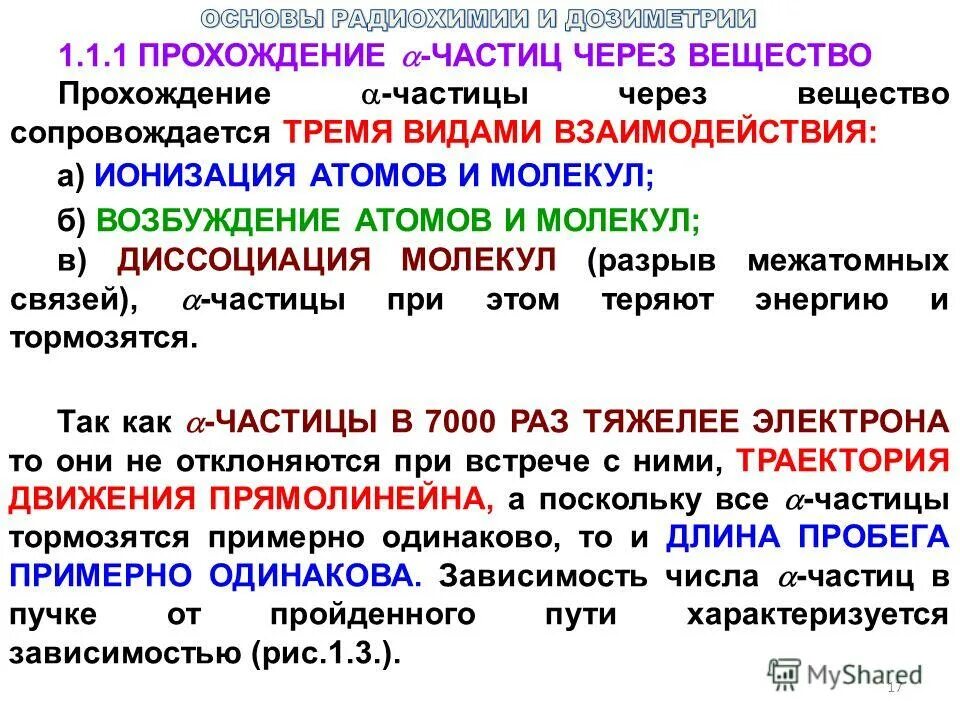 ОСНОВЫ РАДИОХИМИИ И ДОЗИМЕТРИИ

1.1.1 ПРОХОЖДЕНИЕ $\alpha$-ЧАСТИЦ ЧЕРЕЗ ВЕЩЕСТВО

Прохождение $\alpha$-частицы через вещество сопровождается ТРЕМЯ ВИДАМИ ВЗАИМОДЕЙСТВИЯ:

а) ИОНИЗАЦИЯ АТОМОВ И МОЛЕКУЛ;

б) ВОЗБУЖДЕНИЕ АТОМОВ И МОЛЕКУЛ;

в) ДИССОЦИАЦИЯ МОЛЕКУЛ (разрыв межатомных связей), $\alpha$-частицы при этом теряют энергию и тормозятся.

Так как $\alpha$-ЧАСТИЦЫ В 7000 РАЗ ТЯЖЕЛЕЕ ЭЛЕКТРОНА то они не отклоняются при встрече с ними, ТРАЕКТОРИЯ ДВИЖЕНИЯ ПРЯМОЛИНЕЙНА, а поскольку все $\alpha$-частицы тормозятся примерно одинаково, то и ДЛИНА ПРОБЕГА ПРИМЕРНО ОДИНАКОВА. Зависимость числа $\alpha$-частиц в пучке от пройденного пути характеризуется зависимостью (рис.1.3.).

MyShared

17